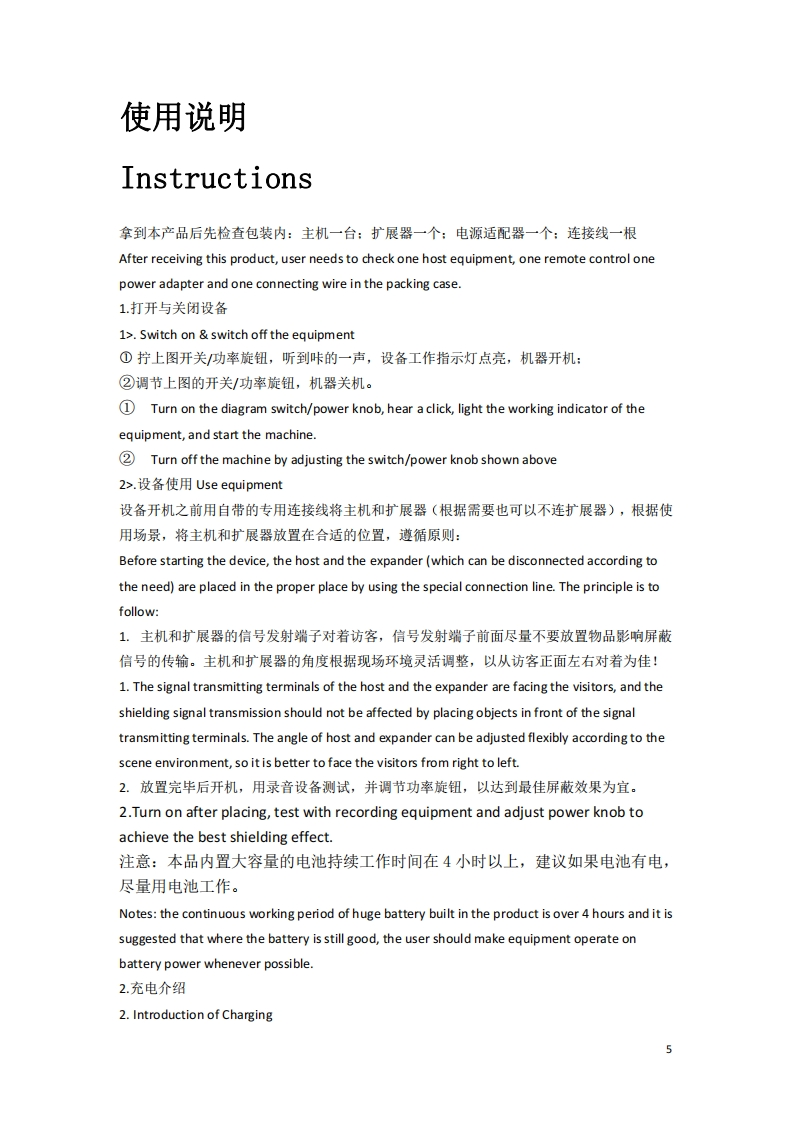 使用说明

Instructions

拿到本产品后先检查包装内：主机一台；扩展器一个；电源适配器一个；连接线一根
After receiving this product, user needs to check one host equipment, one remote control one power adapter and one connecting wire in the packing case.

1.打开与关闭设备
1>. Switch on & switch off the equipment
① 拧上图开关/功率旋钮，听到咔的一声，设备工作指示灯点亮，机器开机；
②调节上图的开关/功率旋钮，机器关机。
① Turn on the diagram switch/power knob, hear a click, light the working indicator of the equipment, and start the machine.
② Turn off the machine by adjusting the switch/power knob shown above

2>.设备使用 Use equipment
设备开机之前用自带的专用连接线将主机和扩展器（根据需要也可以不连扩展器），根据使用场景，将主机和扩展器放置在合适的位置，遵循原则：
Before starting the device, the host and the expander (which can be disconnected according to the need) are placed in the proper place by using the special connection line. The principle is to follow:
1. 主机和扩展器的信号发射端子对着访客，信号发射端子前面尽量不要放置物品影响屏蔽信号的传输。主机和扩展器的角度根据现场环境灵活调整，以从访客正面左右对着为佳！
1. The signal transmitting terminals of the host and the expander are facing the visitors, and the shielding signal transmission should not be affected by placing objects in front of the signal transmitting terminals. The angle of host and expander can be adjusted flexibly according to the scene environment, so it is better to face the visitors from right to left.
2. 放置完毕后开机，用录音设备测试，并调节功率旋钮，以达到最佳屏蔽效果为宜。
2.Turn on after placing, test with recording equipment and adjust power knob to achieve the best shielding effect.
注意：本品内置大容量的电池持续工作时间在 4 小时以上，建议如果电池有电，尽量用电池工作。
Notes: the continuous working period of huge battery built in the product is over 4 hours and it is suggested that where the battery is still good, the user should make equipment operate on battery power whenever possible.
2.充电介绍
2. Introduction of Charging

5